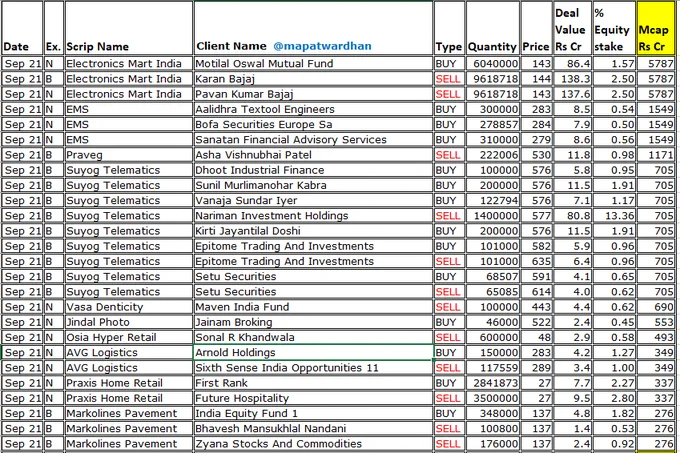 | Date | Ex. | Scrip Name | Client Name @mapatwardhan | Type | Quantity | Price | Deal Value Rs Cr | % Equity stake | Mcap Rs Cr |
|---|---|---|---|---|---|---|---|---|---|
| Sep 21 | N | Electronics Mart India | Motilal Oswal Mutual Fund | BUY | 6040000 | 143 | 86.4 | 1.57 | 5787 |
| Sep 21 | B | Electronics Mart India | Karan Bajaj | SELL | 9618718 | 144 | 138.3 | 2.50 | 5787 |
| Sep 21 | N | Electronics Mart India | Pavan Kumar Bajaj | SELL | 9618718 | 143 | 137.6 | 2.50 | 5787 |
| Sep 21 | N | EMS | Aalidhra Textool Engineers | BUY | 300000 | 283 | 8.5 | 0.54 | 1549 |
| Sep 21 | N | EMS | Bofa Securities Europe Sa | BUY | 278857 | 284 | 7.9 | 0.50 | 1549 |
| Sep 21 | N | EMS | Sanatan Financial Advisory Services | BUY | 310000 | 279 | 8.6 | 0.56 | 1549 |
| Sep 21 | B | Praveg | Asha Vishnubhai Patel | SELL | 222006 | 530 | 11.8 | 0.98 | 1171 |
| Sep 21 | B | Suyog Telematics | Dhoot Industrial Finance | BUY | 100000 | 576 | 5.8 | 0.95 | 705 |
| Sep 21 | B | Suyog Telematics | Sunil Murlimanohar Kabra | BUY | 200000 | 576 | 11.5 | 1.91 | 705 |
| Sep 21 | B | Suyog Telematics | Vanaja Sundar Iyer | BUY | 122794 | 576 | 7.1 | 1.17 | 705 |
| Sep 21 | B | Suyog Telematics | Nariman Investment Holdings | SELL | 1400000 | 577 | 80.8 | 13.36 | 705 |
| Sep 21 | B | Suyog Telematics | Kirti Jayantilal Doshi | BUY | 200000 | 576 | 11.5 | 1.91 | 705 |
| Sep 21 | B | Suyog Telematics | Epitome Trading And Investments | BUY | 101000 | 582 | 5.9 | 0.96 | 705 |
| Sep 21 | B | Suyog Telematics | Epitome Trading And Investments | SELL | 101000 | 635 | 6.4 | 0.96 | 705 |
| Sep 21 | B | Suyog Telematics | Setu Securities | BUY | 68507 | 591 | 4.1 | 0.65 | 705 |
| Sep 21 | B | Suyog Telematics | Setu Securities | SELL | 65085 | 614 | 4.0 | 0.62 | 705 |
| Sep 21 | N | Vasa Denticity | Maven India Fund | SELL | 100000 | 443 | 4.4 | 0.62 | 690 |
| Sep 21 | N | Jindal Photo | Jainam Broking | BUY | 46000 | 522 | 2.4 | 0.45 | 553 |
| Sep 21 | N | Osia Hyper Retail | Sonal R Khandwala | SELL | 600000 | 48 | 2.9 | 0.58 | 493 |
| Sep 21 | N | AVG Logistics | Arnold Holdings | BUY | 150000 | 283 | 4.2 | 1.27 | 349 |
| Sep 21 | N | AVG Logistics | Sixth Sense India Opportunities 11 | SELL | 117559 | 289 | 3.4 | 1.00 | 349 |
| Sep 21 | N | Praxis Home Retail | First Rank | BUY | 2841873 | 27 | 7.7 | 2.27 | 337 |
| Sep 21 | N | Praxis Home Retail | Future Hospitality | SELL | 3500000 | 27 | 9.5 | 2.80 | 337 |
| Sep 21 | B | Markolines Pavement | India Equity Fund 1 | BUY | 348000 | 137 | 4.8 | 1.82 | 276 |
| Sep 21 | B | Markolines Pavement | Bhavesh Mansukhlal Nandani | SELL | 100800 | 137 | 1.4 | 0.53 | 276 |
| Sep 21 | B | Markolines Pavement | Zyana Stocks And Commodities | SELL | 176000 | 137 | 2.4 | 0.92 | 276 |